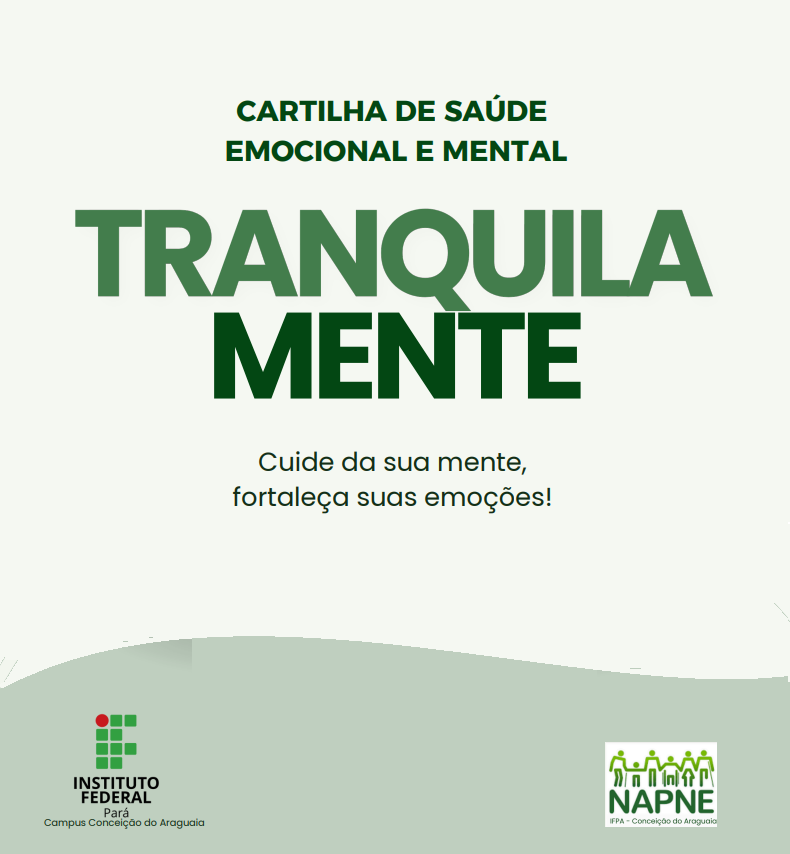 CARTILHA DE SAÚDE
EMOCIONAL E MENTAL

TRANQUILA
MENTE

Cuide da sua mente,
fortaleça suas emoções!

INSTITUTO
FEDERAL
Pará
Campus Conceição do Araguaia

NAPNE
IFPA - Conceição do Araguaia